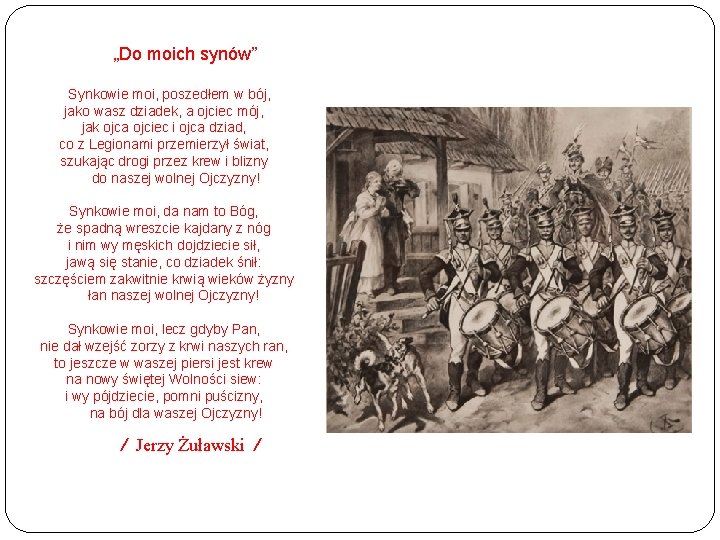 „Do moich synów”

Synkowie moi, poszedłem w bój,
jako wasz dziadek, a ojciec mój,
jak ojca ojciec i ojca dziad,
co z Legionami przemierzył świat,
szukając drogi przez krew i blizny
do naszej wolnej Ojczyzny!

Synkowie moi, da nam to Bóg,
że spadną wreszcie kajdany z nóg
i nim wy męskich dojdziecie sił,
jawą się stanie, co dziadek śnił:
szczęściem zakwitnie krwią wieków żyzny
łan naszej wolnej Ojczyzny!

Synkowie moi, lecz gdyby Pan,
nie dał wzejść zorzy z krwi naszych ran,
to jeszcze w waszej piersi jest krew
na nowy świętej Wolności siew:
i wy pójdziecie, pomni puścizny,
na bój dla waszej Ojczyzny!

/ Jerzy Żuławski /